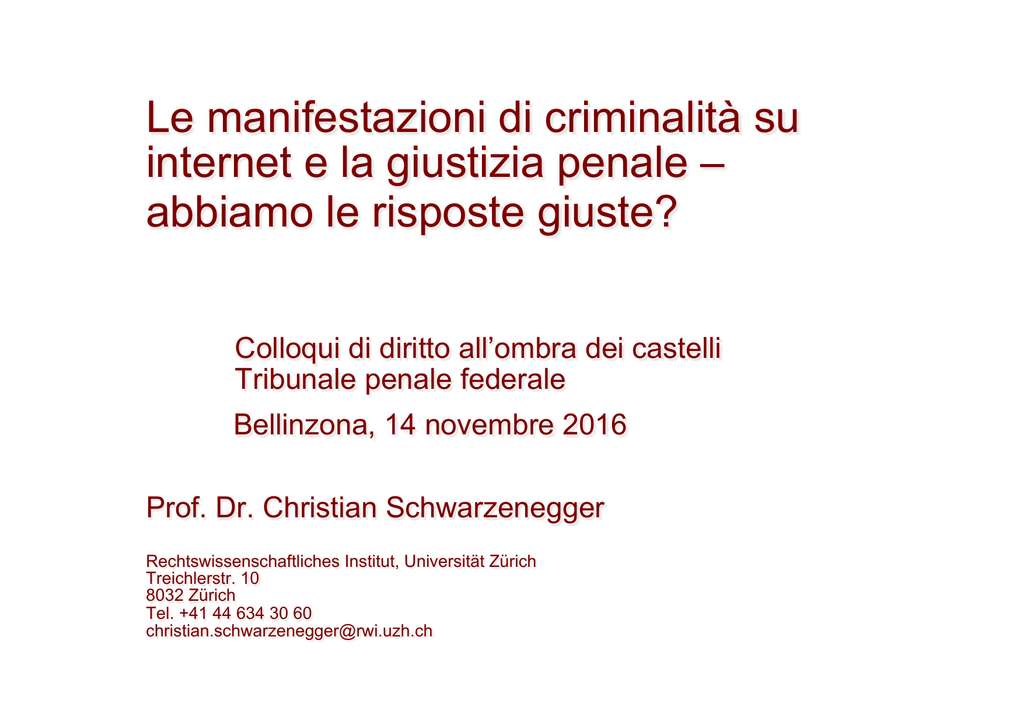 Le manifestazioni di criminalità su internet e la giustizia penale – abbiamo le risposte giuste?

Colloqui di diritto all'ombra dei castelli
Tribunale penale federale

Bellinzona, 14 novembre 2016

Prof. Dr. Christian Schwarzenegger

Rechtswissenschaftliches Institut, Universität Zürich
Treichlerstr. 10
8032 Zürich
Tel. +41 44 634 30 60
christian.schwarzenegger@rwi.uzh.ch